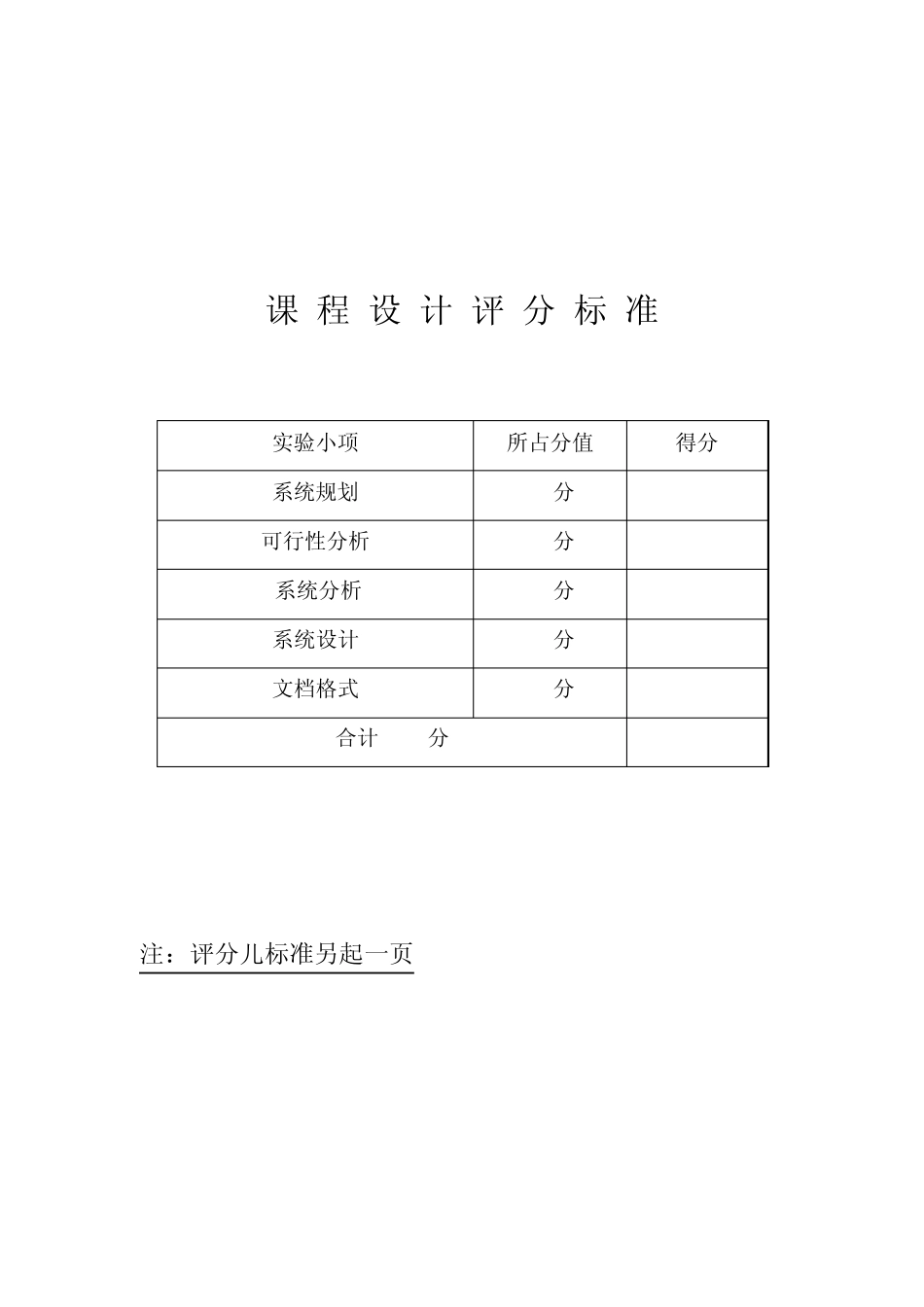 课 程 设 计 评 分 标 准

| 实验小项 | 所占分值 | 得分 |
|---|---|---|
| 系统规划 | 分 | |
| 可行性分析 | 分 | |
| 系统分析 | 分 | |
| 系统设计 | 分 | |
| 文档格式 | 分 | |
| 合计 分 | | |

注：评分儿标准另起一页